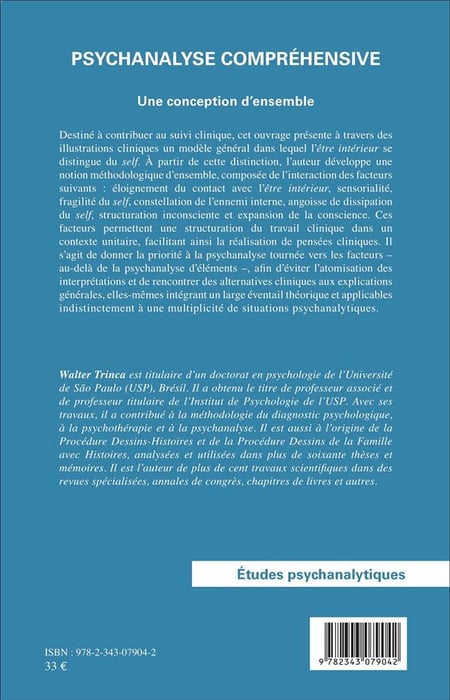 PSYCHANALYSE COMPRÉHENSIVE

Une conception d'ensemble

Destiné à contribuer au suivi clinique, cet ouvrage présente à travers des illustrations cliniques un modèle général dans lequel l'être intérieur se distingue du self. À partir de cette distinction, l'auteur développe une notion méthodologique d'ensemble, composée de l'interaction des facteurs suivants : éloignement du contact avec l'être intérieur, sensorialité, fragilité du self, constellation de l'ennemi interne, angoisse de dissipation du self, structuration inconsciente et expansion de la conscience. Ces facteurs permettent une structuration du travail clinique dans un contexte unitaire, facilitant ainsi la réalisation de pensées cliniques. Il s'agit de donner la priorité à la psychanalyse tournée vers les facteurs – au-delà de la psychanalyse d'éléments –, afin d'éviter l'atomisation des interprétations et de rencontrer des alternatives cliniques aux explications générales, elles-mêmes intégrant un large éventail théorique et applicables indistinctement à une multiplicité de situations psychanalytiques.

Walter Trinca est titulaire d'un doctorat en psychologie de l'Université de São Paulo (USP), Brésil. Il a obtenu le titre de professeur associé et de professeur titulaire de l'Institut de Psychologie de l'USP. Avec ses travaux, il a contribué à la méthodologie du diagnostic psychologique, à la psychothérapie et à la psychanalyse. Il est aussi à l'origine de la Procédure Dessins-Histoires et de la Procédure Dessins de la Famille avec Histoires, analysées et utilisées dans plus de soixante thèses et mémoires. Il est l'auteur de plus de cent travaux scientifiques dans des revues spécialisées, annales de congrès, chapitres de livres et autres.

Études psychanalytiques

ISBN : 978-2-343-07904-2
33 €

9 782343 079042